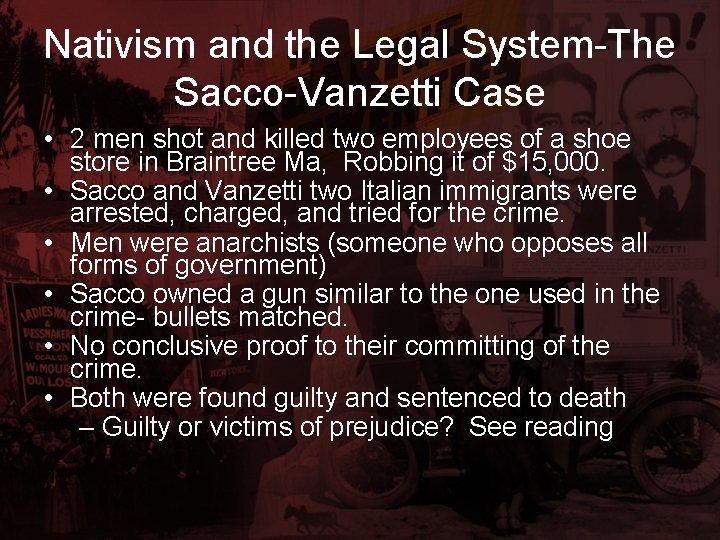 Nativism and the Legal System-The Sacco-Vanzetti Case

• 2 men shot and killed two employees of a shoe store in Braintree Ma, Robbing it of $15,000.
• Sacco and Vanzetti two Italian immigrants were arrested, charged, and tried for the crime.
• Men were anarchists (someone who opposes all forms of government)
• Sacco owned a gun similar to the one used in the crime- bullets matched.
• No conclusive proof to their committing of the crime.
• Both were found guilty and sentenced to death
– Guilty or victims of prejudice? See reading